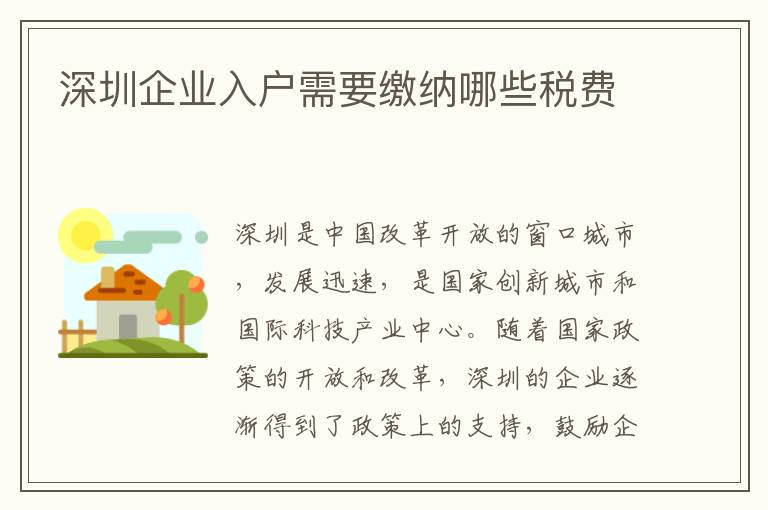 深圳企业入户需要缴纳哪些税费

深圳是中国改革开放的窗口城市，发展迅速，是国家创新城市和国际科技产业中心。随着国家政策的开放和改革，深圳的企业逐渐得到了政策上的支持，鼓励企